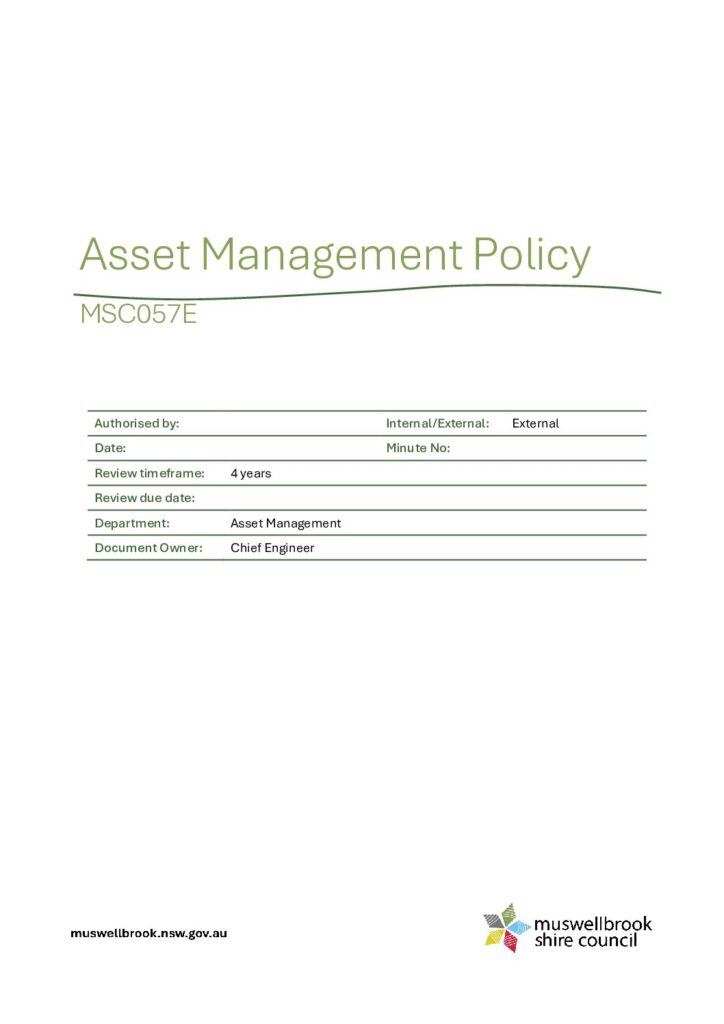 Asset Management Policy

MSC057E

| Authorised by: | | Internal/External: | External |
|---|---|---|---|
| Date: | | Minute No: | |
| Review timeframe: | 4 years | | |
| Review due date: | | | |
| Department: | Asset Management | | |
| Document Owner: | Chief Engineer | | |

muswellbrook.nsw.gov.au

muswellbrook shire council